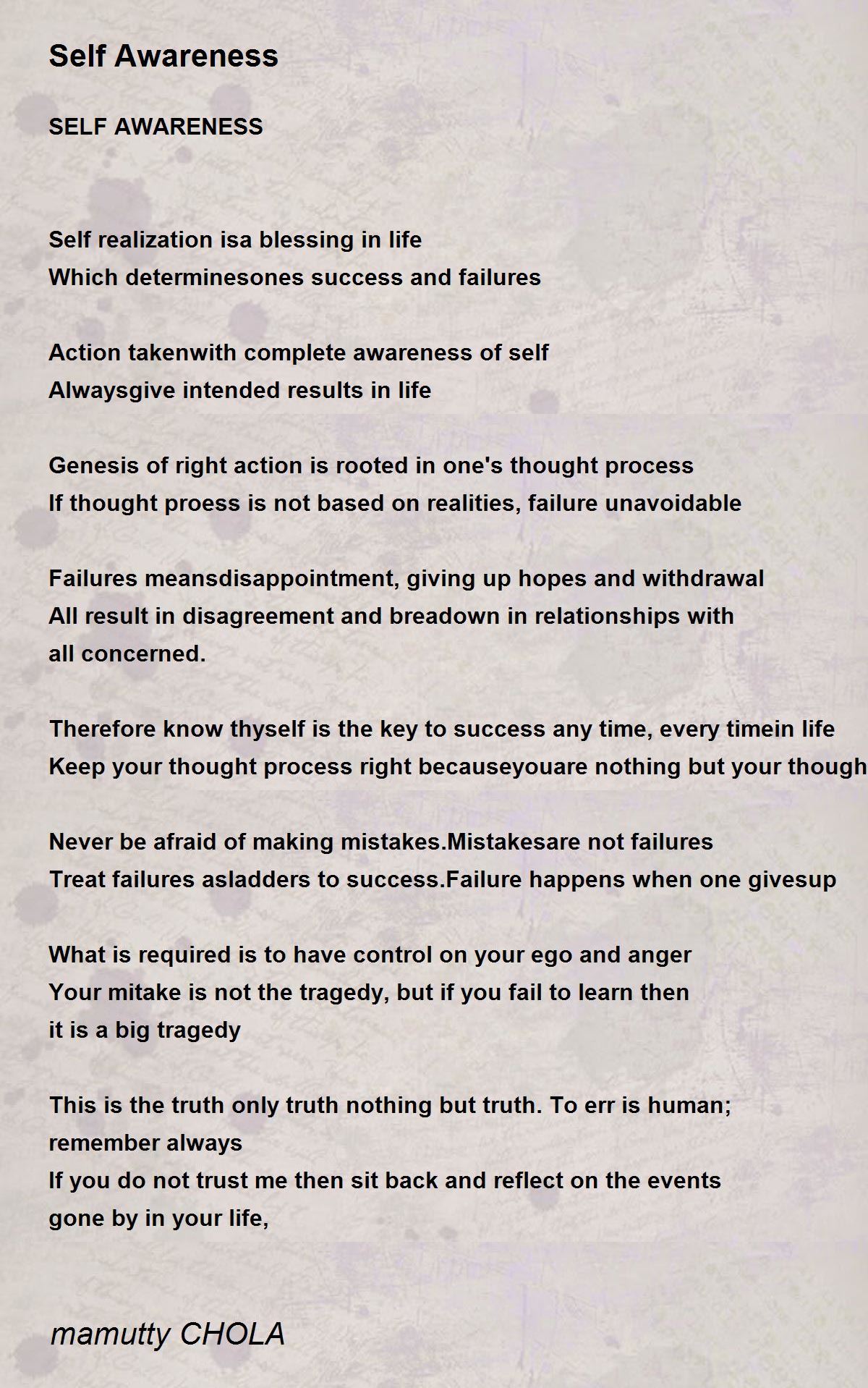 Self Awareness

SELF AWARENESS

Self realization isa blessing in life
Which determinesones success and failures

Action takenwith complete awareness of self
Alwaysgive intended results in life

Genesis of right action is rooted in one's thought process
If thought proess is not based on realities, failure unavoidable

Failures meansdisappointment, giving up hopes and withdrawal
All result in disagreement and breadown in relationships with all concerned.

Therefore know thyself is the key to success any time, every timein life
Keep your thought process right becauseyouare nothing but your though

Never be afraid of making mistakes.Mistakesare not failures
Treat failures asladders to success.Failure happens when one givesup

What is required is to have control on your ego and anger
Your mitake is not the tragedy, but if you fail to learn then it is a big tragedy

This is the truth only truth nothing but truth. To err is human; remember always
If you do not trust me then sit back and reflect on the events gone by in your life,

mamutty CHOLA